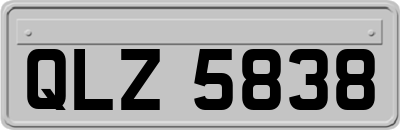 QLZ 5838